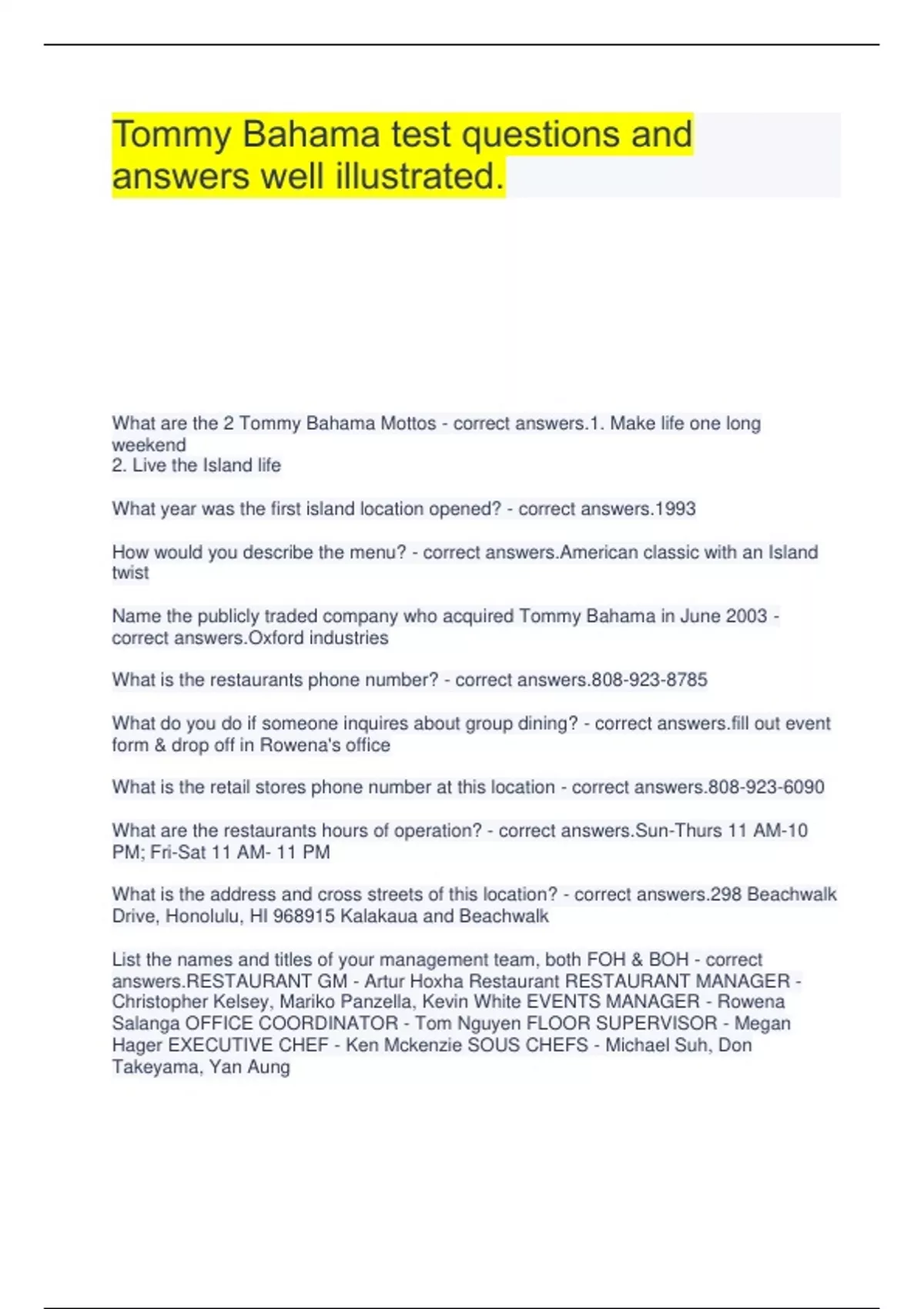 Tommy Bahama test questions and answers well illustrated.

What are the 2 Tommy Bahama Mottos - correct answers.1. Make life one long weekend
2. Live the Island life

What year was the first island location opened? - correct answers.1993

How would you describe the menu? - correct answers.American classic with an Island twist

Name the publicly traded company who acquired Tommy Bahama in June 2003 - correct answers.Oxford industries

What is the restaurants phone number? - correct answers.808-923-8785

What do you do if someone inquires about group dining? - correct answers.fill out event form & drop off in Rowena's office

What is the retail stores phone number at this location - correct answers.808-923-6090

What are the restaurants hours of operation? - correct answers.Sun-Thurs 11 AM-10 PM; Fri-Sat 11 AM- 11 PM

What is the address and cross streets of this location? - correct answers.298 Beachwalk Drive, Honolulu, HI 968915 Kalakaua and Beachwalk

List the names and titles of your management team, both FOH & BOH - correct answers.RESTAURANT GM - Artur Hoxha Restaurant RESTAURANT MANAGER - Christopher Kelsey, Mariko Panzella, Kevin White EVENTS MANAGER - Rowena Salanga OFFICE COORDINATOR - Tom Nguyen FLOOR SUPERVISOR - Megan Hager EXECUTIVE CHEF - Ken Mckenzie SOUS CHEFS - Michael Suh, Don Takeyama, Yan Aung